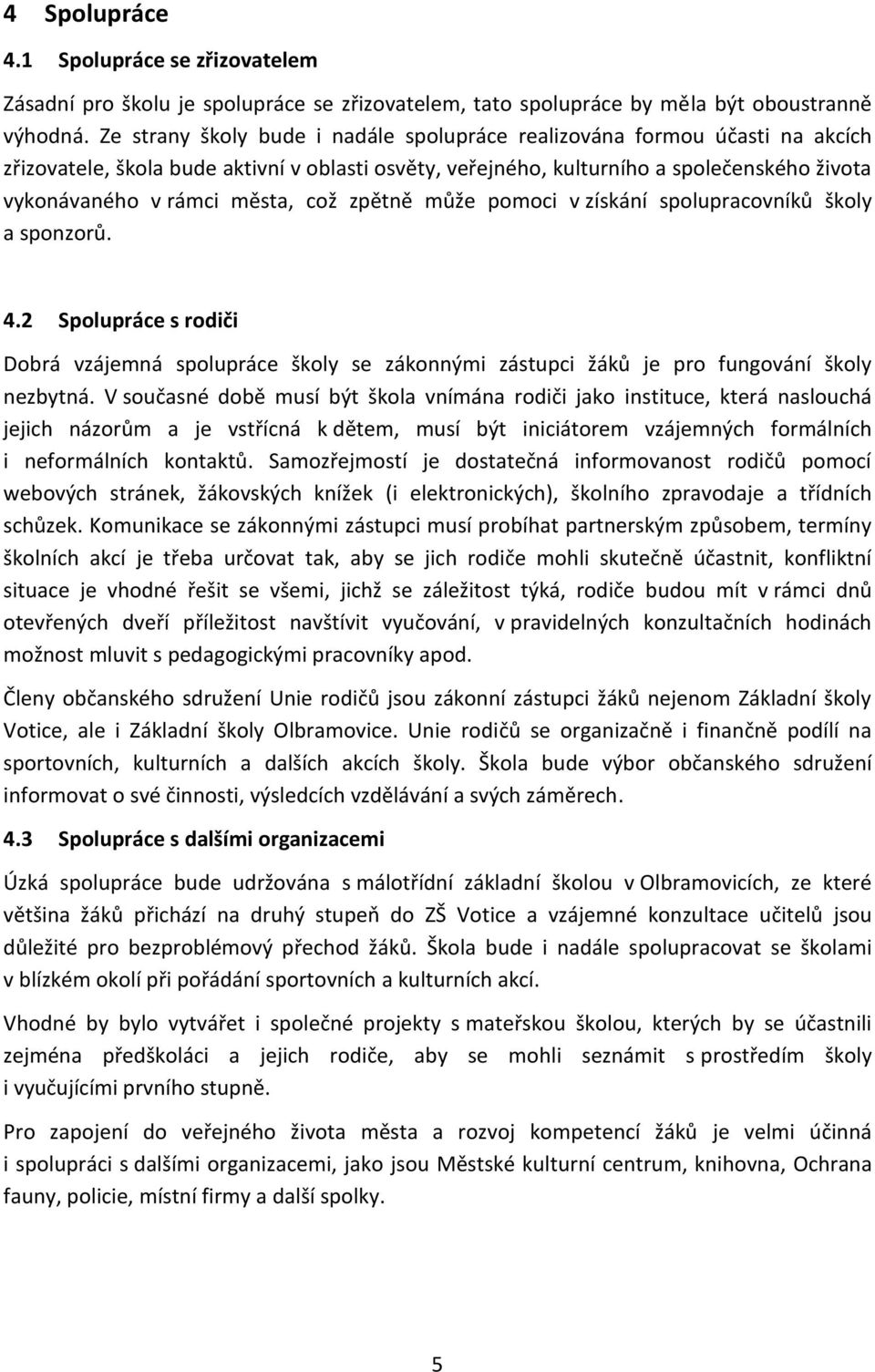 4 Spolupráce

4.1 Spolupráce se zřizovatelem

Zásadní pro školu je spolupráce se zřizovatelem, tato spolupráce by měla být oboustranně výhodná. Ze strany školy bude i nadále spolupráce realizována formou účasti na akcích zřizovatele, škola bude aktivní v oblasti osvěty, veřejného, kulturního a společenského života vykonávaného v rámci města, což zpětně může pomoci v získání spolupracovníků školy a sponzorů.

4.2 Spolupráce s rodiči

Dobrá vzájemná spolupráce školy se zákonnými zástupci žáků je pro fungování školy nezbytná. V současné době musí být škola vnímána rodiči jako instituce, která naslouchá jejich názorům a je vstřícná k dětem, musí být iniciátorem vzájemných formálních i neformálních kontaktů. Samozřejmostí je dostatečná informovanost rodičů pomocí webových stránek, žákovských knížek (i elektronických), školního zpravodaje a třídních schůzek. Komunikace se zákonnými zástupci musí probíhat partnerským způsobem, termíny školních akcí je třeba určovat tak, aby se jich rodiče mohli skutečně účastnit, konfliktní situace je vhodné řešit se všemi, jichž se záležitost týká, rodiče budou mít v rámci dnů otevřených dveří příležitost navštívit vyučování, v pravidelných konzultačních hodinách možnost mluvit s pedagogickými pracovníky apod.

Členy občanského sdružení Unie rodičů jsou zákonní zástupci žáků nejenom Základní školy Votice, ale i Základní školy Olbramovice. Unie rodičů se organizačně i finančně podílí na sportovních, kulturních a dalších akcích školy. Škola bude výbor občanského sdružení informovat o své činnosti, výsledcích vzdělávání a svých záměrech.

4.3 Spolupráce s dalšími organizacemi

Úzká spolupráce bude udržována s málotřídní základní školou v Olbramovicích, ze které většina žáků přichází na druhý stupeň do ZŠ Votice a vzájemné konzultace učitelů jsou důležité pro bezproblémový přechod žáků. Škola bude i nadále spolupracovat se školami v blízkém okolí při pořádání sportovních a kulturních akcí.

Vhodné by bylo vytvářet i společné projekty s mateřskou školou, kterých by se účastnili zejména předškoláci a jejich rodiče, aby se mohli seznámit s prostředím školy i vyučujícími prvního stupně.

Pro zapojení do veřejného života města a rozvoj kompetencí žáků je velmi účinná i spolupráci s dalšími organizacemi, jako jsou Městské kulturní centrum, knihovna, Ochrana fauny, policie, místní firmy a další spolky.

5